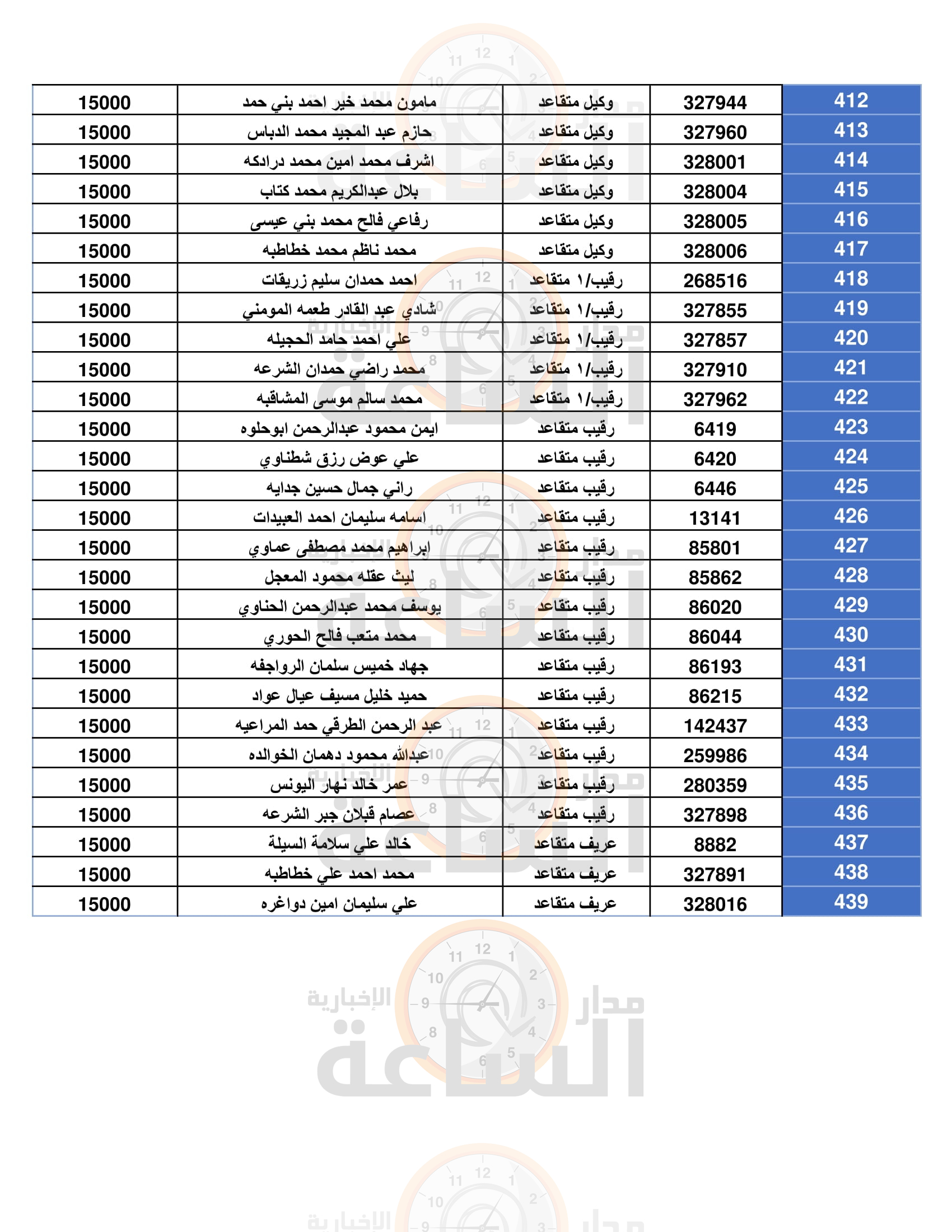 | 412 | 327944 | وكيل متقاعد | مامون محمد خير احمد بني حمد | 15000 |
|---|---|---|---|---|
| 413 | 327960 | وكيل متقاعد | حازم عبد المجيد محمد الدباس | 15000 |
| 414 | 328001 | وكيل متقاعد | اشرف محمد امين محمد درادكه | 15000 |
| 415 | 328004 | وكيل متقاعد | بلال عبدالكريم محمد كتاب | 15000 |
| 416 | 328005 | وكيل متقاعد | رفاعي فالح محمد بني عيسى | 15000 |
| 417 | 328006 | وكيل متقاعد | محمد ناظم محمد خطاطبه | 15000 |
| 418 | 268516 | رقيب/١ متقاعد | احمد حمدان سليم زريقات | 15000 |
| 419 | 327855 | رقيب/١ متقاعد | شادي عبد القادر طعمه المومني | 15000 |
| 420 | 327857 | رقيب/١ متقاعد | علي احمد حامد الحجيله | 15000 |
| 421 | 327910 | رقيب/١ متقاعد | محمد راضي حمدان الشرعه | 15000 |
| 422 | 327962 | رقيب/١ متقاعد | محمد سالم موسى المشاقبه | 15000 |
| 423 | 6419 | رقيب متقاعد | ايمن محمود عبدالرحمن ابوحلوه | 15000 |
| 424 | 6420 | رقيب متقاعد | علي عوض رزق شطناوي | 15000 |
| 425 | 6446 | رقيب متقاعد | راني جمال حسين جدايه | 15000 |
| 426 | 13141 | رقيب متقاعد | اسامه سليمان احمد العبيدات | 15000 |
| 427 | 85801 | رقيب متقاعد | ابراهيم محمد مصطفى عماوي | 15000 |
| 428 | 85862 | رقيب متقاعد | ليث عقله محمود المعجل | 15000 |
| 429 | 86020 | رقيب متقاعد | يوسف محمد عبدالرحمن الحناوي | 15000 |
| 430 | 86044 | رقيب متقاعد | محمد متعب فالح الحوري | 15000 |
| 431 | 86193 | رقيب متقاعد | جهاد خميس سلمان الرواجفه | 15000 |
| 432 | 86215 | رقيب متقاعد | حميد خليل مسيف عيال عواد | 15000 |
| 433 | 142437 | رقيب متقاعد | عبد الرحمن الطرقي حمد المراعيه | 15000 |
| 434 | 259986 | رقيب متقاعد | عبدالله محمود دهمان الخوالده | 15000 |
| 435 | 280359 | رقيب متقاعد | عمر خالد نهار اليونس | 15000 |
| 436 | 327898 | رقيب متقاعد | عصام قبلان جبر الشرعه | 15000 |
| 437 | 8882 | عريف متقاعد | خالد علي سلامة السيلة | 15000 |
| 438 | 327891 | عريف متقاعد | محمد احمد علي خطاطبه | 15000 |
| 439 | 328016 | عريف متقاعد | علي سليمان امين دواغره | 15000 |

مدار الساعة الإخبارية